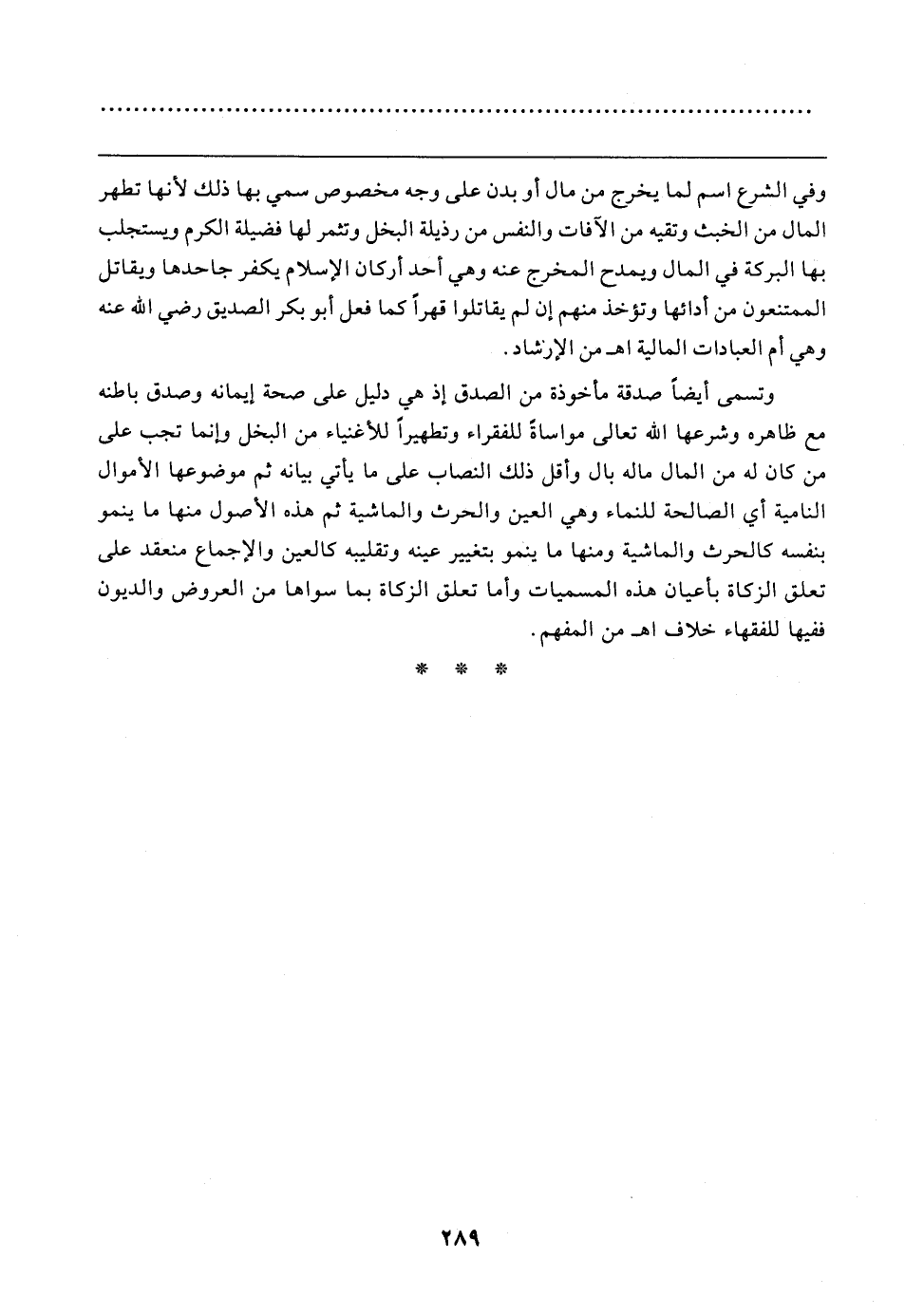 ..........................................................................................

وفي الشرع اسم لما يخرج من مال أو بدن على وجه مخصوص سمي بها ذلك لأنها تطهر المال من الخبث وتقيه من الآفات والنفس من رذيلة البخل وتثمر لها فضيلة الكرم ويستجلب بها البركة في المال ويمدح المخرج عنه وهي أحد أركان الإسلام يكفر جاحدها ويقاتل الممتنعون من أدائها وتؤخذ منهم إن لم يقاتلوا قهراً كما فعل أبو بكر الصديق رضي الله عنه وهي أم العبادات المالية اهـ من الإرشاد.

وتسمى أيضاً صدقة مأخوذة من الصدق إذ هي دليل على صحة إيمانه وصدق باطنه مع ظاهره وشرعها الله تعالى مواساةً للفقراء وتطهيراً للأغنياء من البخل وإنما تجب على من كان له من المال ماله بال وأقل ذلك النصاب على ما يأتي بيانه ثم موضوعها الأموال النامية أي الصالحة للنماء وهي العين والحرث والماشية ثم هذه الأصول منها ما ينمو بنفسه كالحرث والماشية ومنها ما ينمو بتغيير عينه وتقليبه كالعين والإجماع منعقد على تعلق الزكاة بأعيان هذه المسميات وأما تعلق الزكاة بما سواها من العروض والديون ففيها للفقهاء خلاف اهـ من المفهم.

* * *

٢٨٩